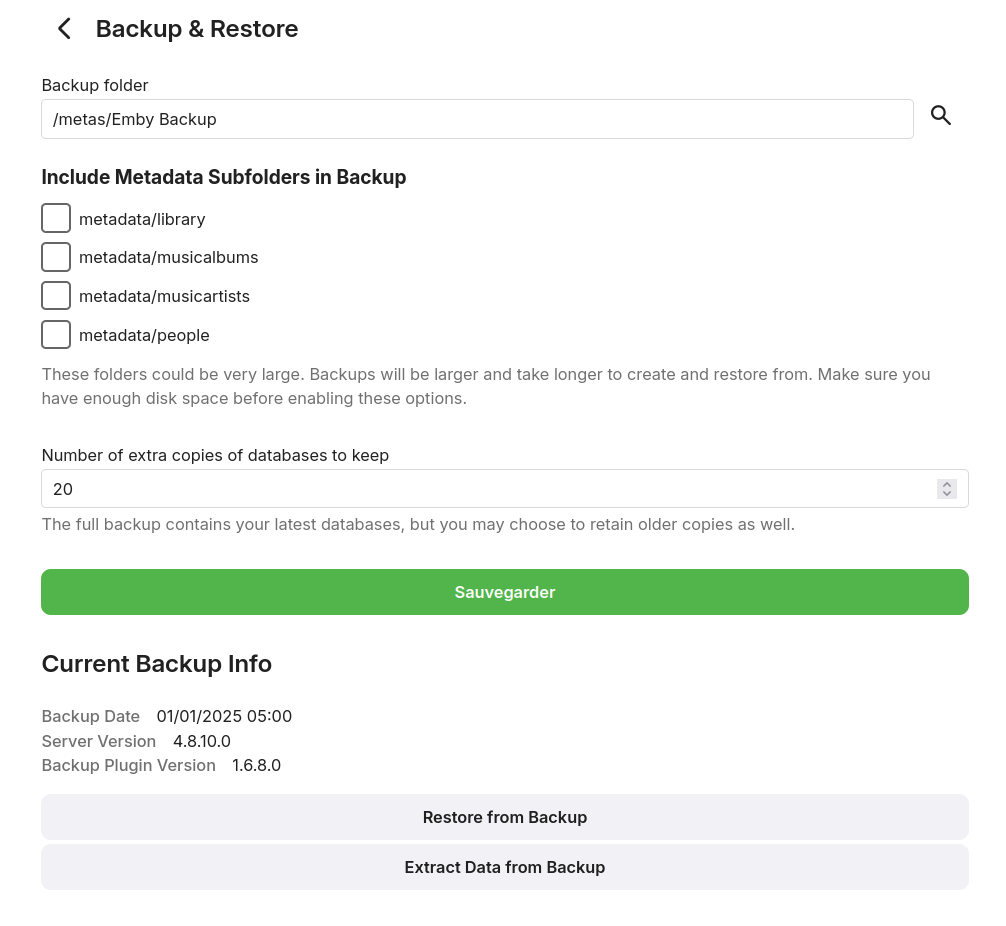 Backup & Restore

Backup folder

/metas/Emby Backup

Include Metadata Subfolders in Backup

metadata/library

metadata/musicalbums

metadata/musicartists

metadata/people

These folders could be very large. Backups will be larger and take longer to create and restore from. Make sure you have enough disk space before enabling these options.

Number of extra copies of databases to keep

20

The full backup contains your latest databases, but you may choose to retain older copies as well.

Sauvegarder

Current Backup Info

Backup Date 01/01/2025 05:00
Server Version 4.8.10.0
Backup Plugin Version 1.6.8.0

Restore from Backup

Extract Data from Backup